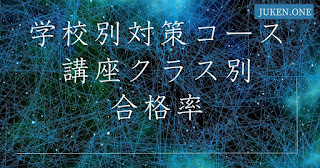 JUKEN.ONE

学校別対策コース
講座クラス別
合格率